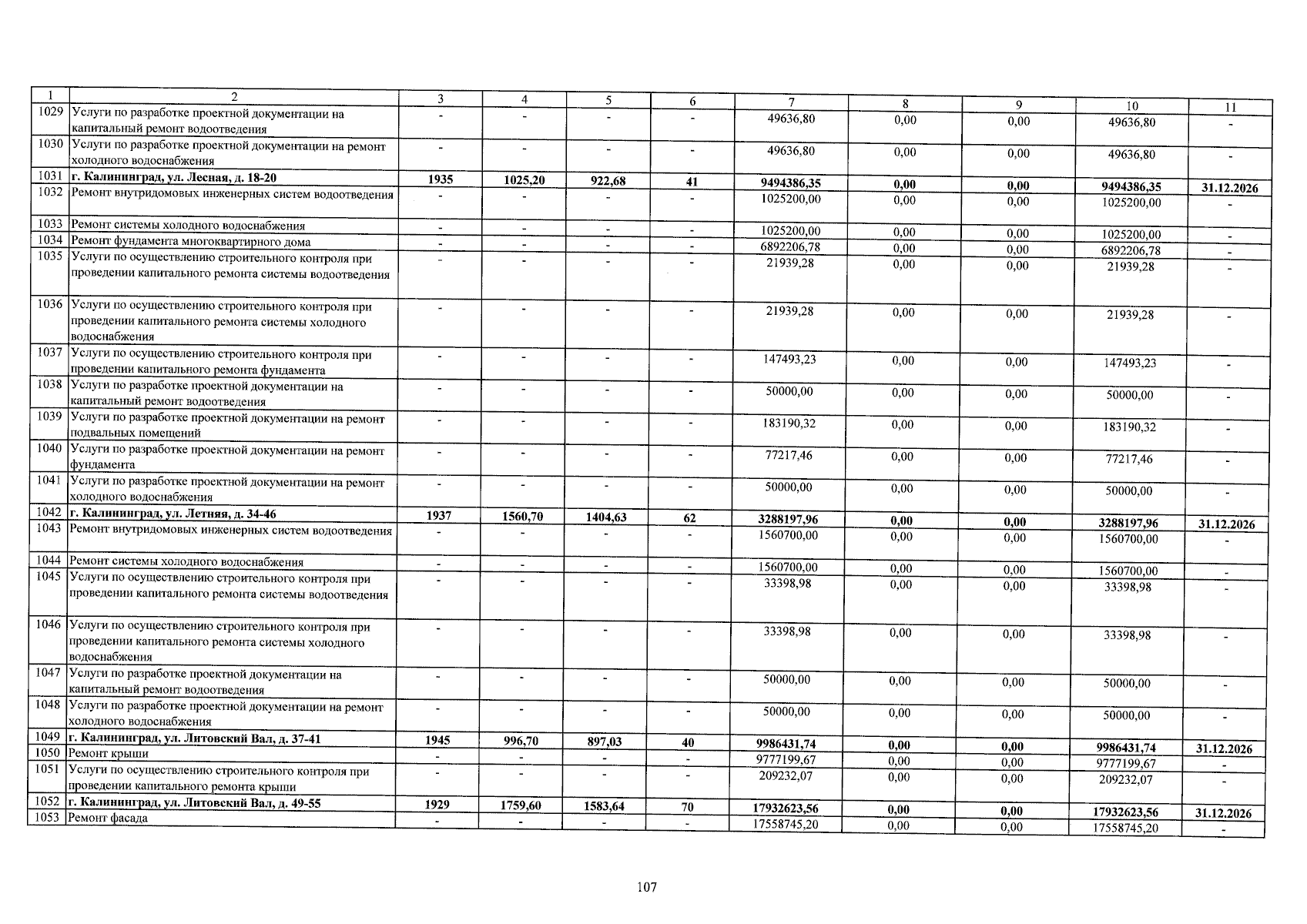 | 1 | 2 | 3 | 4 | 5 | 6 | 7 | 8 | 9 | 10 | 11 |
|---|---|---|---|---|---|---|---|---|---|---|
| 1029 | Услуги по разработке проектной документации на капитальный ремонт водоотведения | - | - | - | - | 49636,80 | 0,00 | 0,00 | 49636,80 | - |
| 1030 | Услуги по разработке проектной документации на ремонт холодного водоснабжения | - | - | - | - | 49636,80 | 0,00 | 0,00 | 49636,80 | - |
| 1031 | г. Калининград, ул. Лесная, д. 18-20 | 1935 | 1025,20 | 922,68 | 41 | 9494386,35 | 0,00 | 0,00 | 9494386,35 | 31.12.2026 |
| 1032 | Ремонт внутридомовых инженерных систем водоотведения | - | - | - | - | 1025200,00 | 0,00 | 0,00 | 1025200,00 | - |
| 1033 | Ремонт системы холодного водоснабжения | - | - | - | - | 1025200,00 | 0,00 | 0,00 | 1025200,00 | - |
| 1034 | Ремонт фундамента многоквартирного дома | - | - | - | - | 6892206,78 | 0,00 | 0,00 | 6892206,78 | - |
| 1035 | Услуги по осуществлению строительного контроля при проведении капитального ремонта системы водоотведения | - | - | - | - | 21939,28 | 0,00 | 0,00 | 21939,28 | - |
| 1036 | Услуги по осуществлению строительного контроля при проведении капитального ремонта системы холодного водоснабжения | - | - | - | - | 21939,28 | 0,00 | 0,00 | 21939,28 | - |
| 1037 | Услуги по осуществлению строительного контроля при проведении капитального ремонта фундамента | - | - | - | - | 147493,23 | 0,00 | 0,00 | 147493,23 | - |
| 1038 | Услуги по разработке проектной документации на капитальный ремонт водоотведения | - | - | - | - | 50000,00 | 0,00 | 0,00 | 50000,00 | - |
| 1039 | Услуги по разработке проектной документации на ремонт подвальных помещений | - | - | - | - | 183190,32 | 0,00 | 0,00 | 183190,32 | - |
| 1040 | Услуги по разработке проектной документации на ремонт фундамента | - | - | - | - | 77217,46 | 0,00 | 0,00 | 77217,46 | - |
| 1041 | Услуги по разработке проектной документации на ремонт холодного водоснабжения | - | - | - | - | 50000,00 | 0,00 | 0,00 | 50000,00 | - |
| 1042 | г. Калининград, ул. Летняя, д. 34-46 | 1937 | 1560,70 | 1404,63 | 62 | 3288197,96 | 0,00 | 0,00 | 3288197,96 | 31.12.2026 |
| 1043 | Ремонт внутридомовых инженерных систем водоотведения | - | - | - | - | 1560700,00 | 0,00 | 0,00 | 1560700,00 | - |
| 1044 | Ремонт системы холодного водоснабжения | - | - | - | - | 1560700,00 | 0,00 | 0,00 | 1560700,00 | - |
| 1045 | Услуги по осуществлению строительного контроля при проведении капитального ремонта системы водоотведения | - | - | - | - | 33398,98 | 0,00 | 0,00 | 33398,98 | - |
| 1046 | Услуги по осуществлению строительного контроля при проведении капитального ремонта системы холодного водоснабжения | - | - | - | - | 33398,98 | 0,00 | 0,00 | 33398,98 | - |
| 1047 | Услуги по разработке проектной документации на капитальный ремонт водоотведения | - | - | - | - | 50000,00 | 0,00 | 0,00 | 50000,00 | - |
| 1048 | Услуги по разработке проектной документации на ремонт холодного водоснабжения | - | - | - | - | 50000,00 | 0,00 | 0,00 | 50000,00 | - |
| 1049 | г. Калининград, ул. Литовский Вал, д. 37-41 | 1945 | 996,70 | 897,03 | 40 | 9986431,74 | 0,00 | 0,00 | 9986431,74 | 31.12.2026 |
| 1050 | Ремонт крыши | - | - | - | - | 9777199,67 | 0,00 | 0,00 | 9777199,67 | - |
| 1051 | Услуги по осуществлению строительного контроля при проведении капитального ремонта крыши | - | - | - | - | 209232,07 | 0,00 | 0,00 | 209232,07 | - |
| 1052 | г. Калининград, ул. Литовский Вал, д. 49-55 | 1929 | 1759,60 | 1583,64 | 70 | 17932623,56 | 0,00 | 0,00 | 17932623,56 | 31.12.2026 |
| 1053 | Ремонт фасада | - | - | - | - | 17558745,20 | 0,00 | 0,00 | 17558745,20 | - |

107